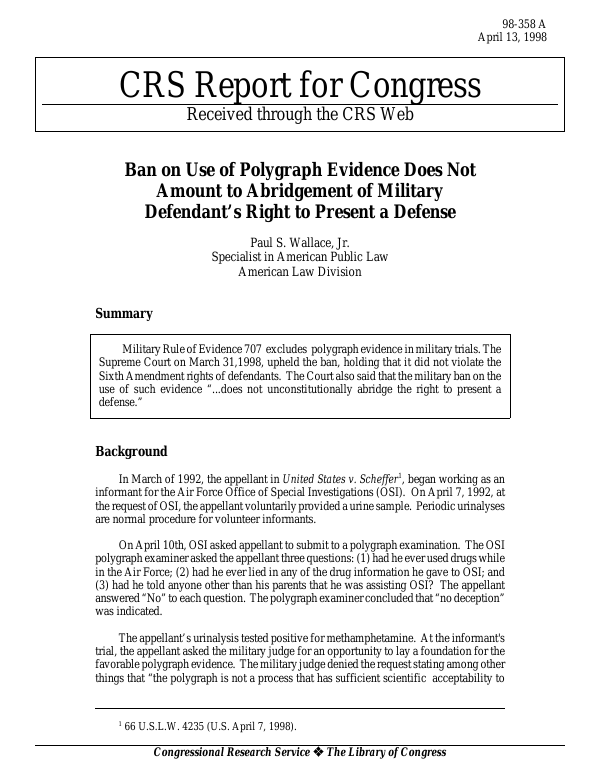 98-358 A
April 13, 1998

CRS Report for Congress
Received through the CRS Web

Ban on Use of Polygraph Evidence Does Not Amount to Abridgement of Military Defendant's Right to Present a Defense

Paul S. Wallace, Jr.
Specialist in American Public Law
American Law Division

Summary

Military Rule of Evidence 707 excludes polygraph evidence in military trials. The Supreme Court on March 31,1998, upheld the ban, holding that it did not violate the Sixth Amendment rights of defendants. The Court also said that the military ban on the use of such evidence "...does not unconstitutionally abridge the right to present a defense."

Background

In March of 1992, the appellant in United States v. Scheffer$^1$, began working as an informant for the Air Force Office of Special Investigations (OSI). On April 7, 1992, at the request of OSI, the appellant voluntarily provided a urine sample. Periodic urinalyses are normal procedure for volunteer informants.

On April 10th, OSI asked appellant to submit to a polygraph examination. The OSI polygraph examiner asked the appellant three questions: (1) had he ever used drugs while in the Air Force; (2) had he ever lied in any of the drug information he gave to OSI; and (3) had he told anyone other than his parents that he was assisting OSI? The appellant answered "No" to each question. The polygraph examiner concluded that "no deception" was indicated.

The appellant's urinalysis tested positive for methamphetamine. At the informant's trial, the appellant asked the military judge for an opportunity to lay a foundation for the favorable polygraph evidence. The military judge denied the request stating among other things that "the polygraph is not a process that has sufficient scientific acceptability to

$^1$ 66 U.S.L.W. 4235 (U.S. April 7, 1998).

Congressional Research Service ❖ The Library of Congress